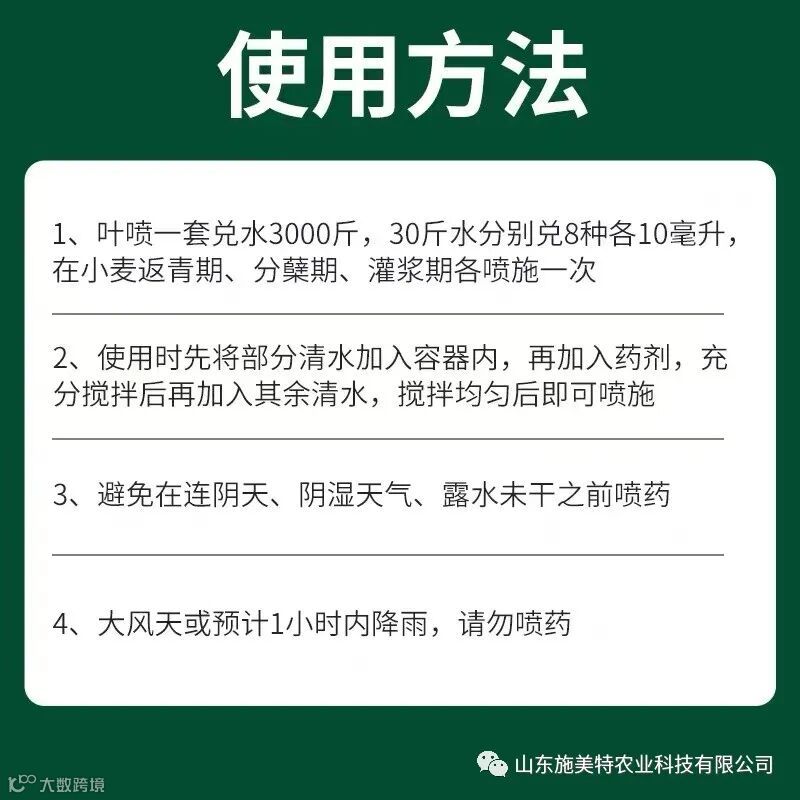 使用方法

1、叶喷一套兑水3000斤，30斤水分别兑8种各10毫升，在小麦返青期、分蘖期、灌浆期各喷施一次

2、使用时先将部分清水加入容器内，再加入药剂，充分搅拌后再加入其余清水，搅拌均匀后即可喷施

3、避免在连阴天、阴湿天气、露水未干之前喷药

4、大风天或预计1小时内降雨，请勿喷药

山东施美特农业科技有限公司

大数跨境